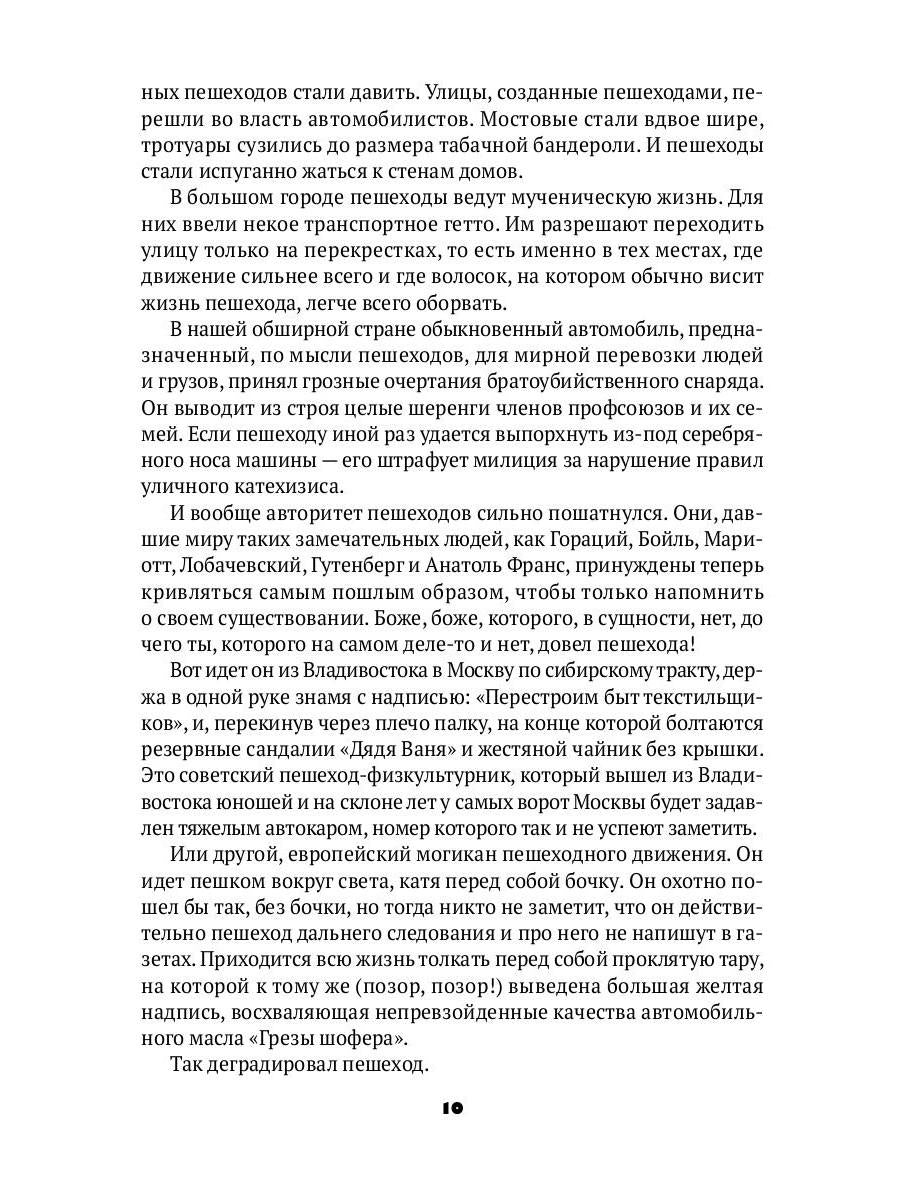 ных пешеходов стали давить. Улицы, созданные пешеходами, перешли во власть автомобилистов. Мостовые стали вдвое шире, тротуары сузились до размера табачной бандероли. И пешеходы стали испуганно жаться к стенам домов.

В большом городе пешеходы ведут мученическую жизнь. Для них ввели некое транспортное гетто. Им разрешают переходить улицу только на перекрестках, то есть именно в тех местах, где движение сильнее всего и где волосок, на котором обычно висит жизнь пешехода, легче всего оборвать.

В нашей обширной стране обыкновенный автомобиль, предназначенный, по мысли пешеходов, для мирной перевозки людей и грузов, принял грозные очертания братоубийственного снаряда. Он выводит из строя целые шеренги членов профсоюзов и их семей. Если пешеходу иной раз удается выпорхнуть из-под серебряного носа машины — его штрафует милиция за нарушение правил уличного катехизиса.

И вообще авторитет пешеходов сильно пошатнулся. Они, давшие миру таких замечательных людей, как Гораций, Бойль, Мариотт, Лобачевский, Гутенберг и Анатоль Франс, принуждены теперь кривляться самым пошлым образом, чтобы только напомнить о своем существовании. Боже, боже, которого, в сущности, нет, до чего ты, которого на самом деле-то и нет, довел пешехода!

Вот идет он из Владивостока в Москву по сибирскому тракту, держа в одной руке знамя с надписью: «Перестроим быт текстильщиков», и, перекинув через плечо палку, на конце которой болтаются резервные сандалии «Дядя Ваня» и жестяной чайник без крышки. Это советский пешеход-физкультурник, который вышел из Владивостока юношей и на склоне лет у самых ворот Москвы будет задавлен тяжелым автокаром, номер которого так и не успеют заметить.

Или другой, европейский могикан пешеходного движения. Он идет пешком вокруг света, катя перед собой бочку. Он охотно пошел бы так, без бочки, но тогда никто не заметит, что он действительно пешеход дальнего следования и про него не напишут в газетах. Приходится всю жизнь толкать перед собой проклятую тару, на которой к тому же (позор, позор!) выведена большая желтая надпись, восхваляющая непревзойденные качества автомобильного масла «Грезы шофера».

Так деградировал пешеход.

10